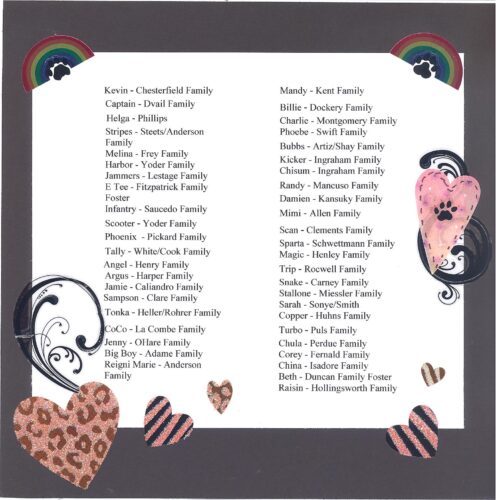 Kevin - Chesterfield Family
Captain - Dvail Family
Helga - Phillips
Stripes - Steets/Anderson Family
Melina - Frey Family
Harbor - Yoder Family
Jammers - Lestage Family
E Tee - Fitzpatrick Family Foster
Infantry - Saucedo Family
Scooter - Yoder Family
Phoenix - Pickard Family
Tally - White/Cook Family
Angel - Henry Family
Argus - Harper Family
Jamie - Caliandro Family
Sampson - Clare Family
Tonka - Heller/Rohrer Family
CoCo - La Combe Family
Jenny - OHare Family
Big Boy - Adame Family
Reigni Marie - Anderson Family

Mandy - Kent Family
Billie - Dockery Family
Charlie - Montgomery Family
Phoebe - Swift Family
Bubbs - Artiz/Shay Family
Kicker - Ingraham Family
Chisum - Ingraham Family
Randy - Mancuso Family
Damien - Kansuky Family
Mimi - Allen Family
Scan - Clements Family
Sparta - Schwettmann Family
Magic - Henley Family
Trip - Rocwell Family
Snake - Carney Family
Stallone - Miessler Family
Sarah - Sonye/Smith
Copper - Huhns Family
Turbo - Puls Family
Chula - Perdue Family
Corey - Fernald Family
China - Isadore Family
Beth - Duncan Family Foster
Raisin - Hollingsworth Family